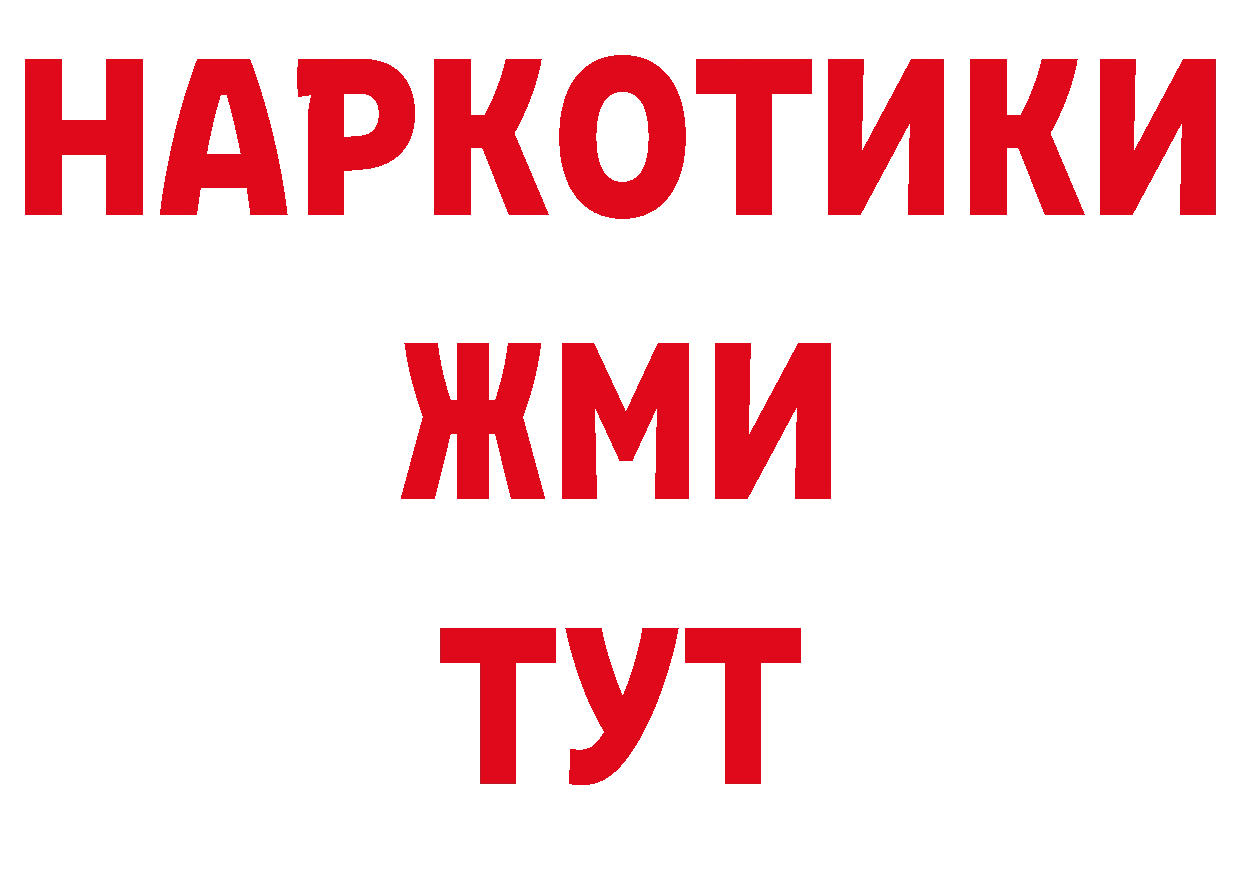 НАРКОТИКИ
ЖМИ
ТУТ